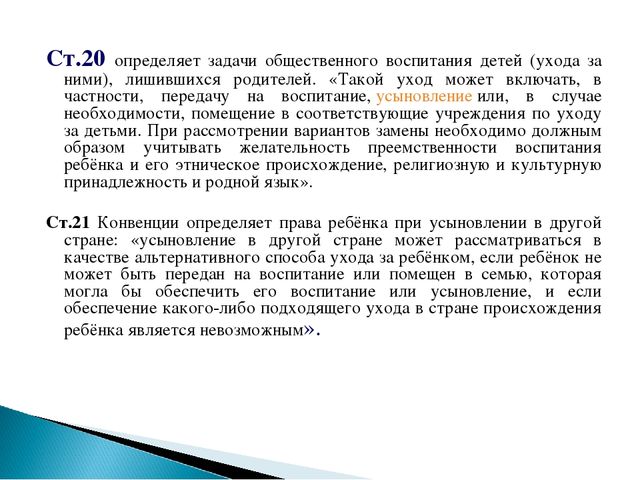 Ст.20 определяет задачи общественного воспитания детей (ухода за ними), лишившихся родителей. «Такой уход может включать, в частности, передачу на воспитание, усыновление или, в случае необходимости, помещение в соответствующие учреждения по уходу за детьми. При рассмотрении вариантов замены необходимо должным образом учитывать желательность преемственности воспитания ребёнка и его этническое происхождение, религиозную и культурную принадлежность и родной язык».

Ст.21 Конвенции определяет права ребёнка при усыновлении в другой стране: «усыновление в другой стране может рассматриваться в качестве альтернативного способа ухода за ребёнком, если ребёнок не может быть передан на воспитание или помещен в семью, которая могла бы обеспечить его воспитание или усыновление, и если обеспечение какого-либо подходящего ухода в стране происхождения ребёнка является невозможным».